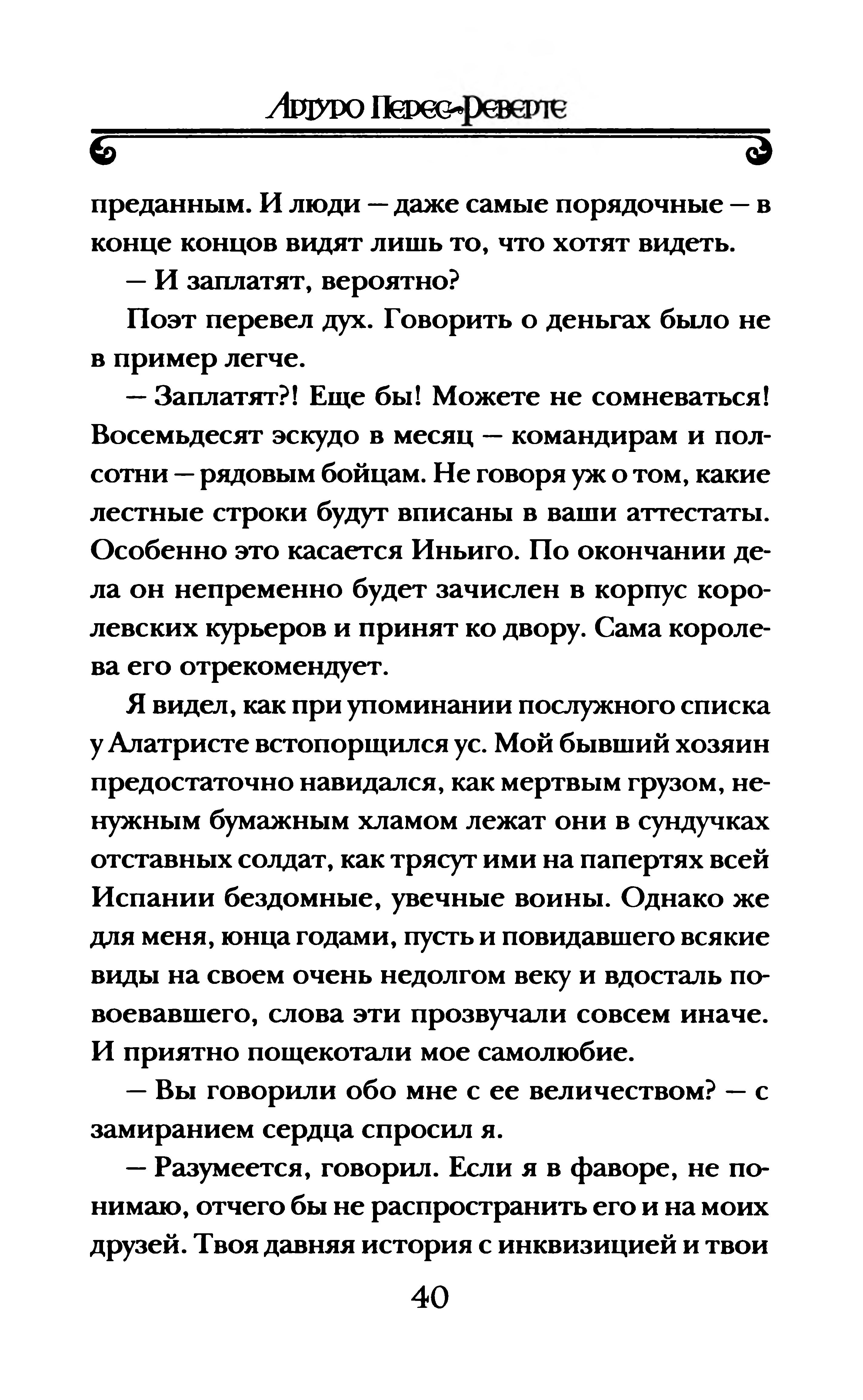 Артуро Перес-Реверте

преданным. И люди — даже самые порядочные — в конце концов видят лишь то, что хотят видеть.

— И заплатят, вероятно?

Поэт перевел дух. Говорить о деньгах было не в пример легче.

— Заплатят?! Еще бы! Можете не сомневаться! Восемьдесят эскудо в месяц — командирам и полсотни — рядовым бойцам. Не говоря уж о том, какие лестные строки будут вписаны в ваши аттестаты. Особенно это касается Иньиго. По окончании дела он непременно будет зачислен в корпус королевских курьеров и принят ко двору. Сама королева его отрекомендует.

Я видел, как при упоминании послужного списка у Алатристе встопорщился ус. Мой бывший хозяин предостаточно навидался, как мертвым грузом, ненужным бумажным хламом лежат они в сундучках отставных солдат, как трясут ими на папертях всей Испании бездомные, увечные воины. Однако же для меня, юнца годами, пусть и повидавшего всякие виды на своем очень недолгом веку и вдосталь повоевавшего, слова эти прозвучали совсем иначе. И приятно пощекотали мое самолюбие.

— Вы говорили обо мне с ее величеством? — с замиранием сердца спросил я.

— Разумеется, говорил. Если я в фаворе, не понимаю, отчего бы не распространить его и на моих друзей. Твоя давняя история с инквизицией и твои

40